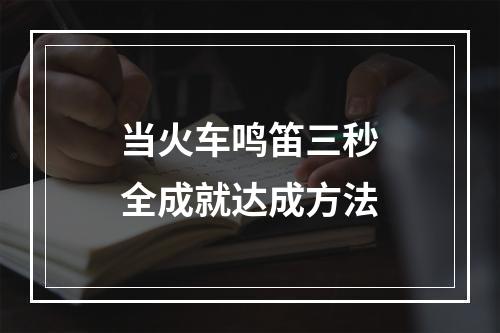 当火车鸣笛三秒
全成就达成方法